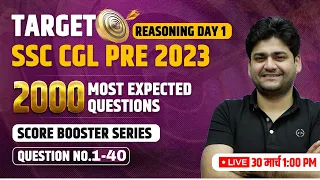 TARGET
REASONING DAY 1
SSC CGL PRE 2023
2000 MOST EXPECTED QUESTIONS
SCORE BOOSTER SERIES
QUESTION NO.1-40
LIVE 30 मार्च 1:00 PM